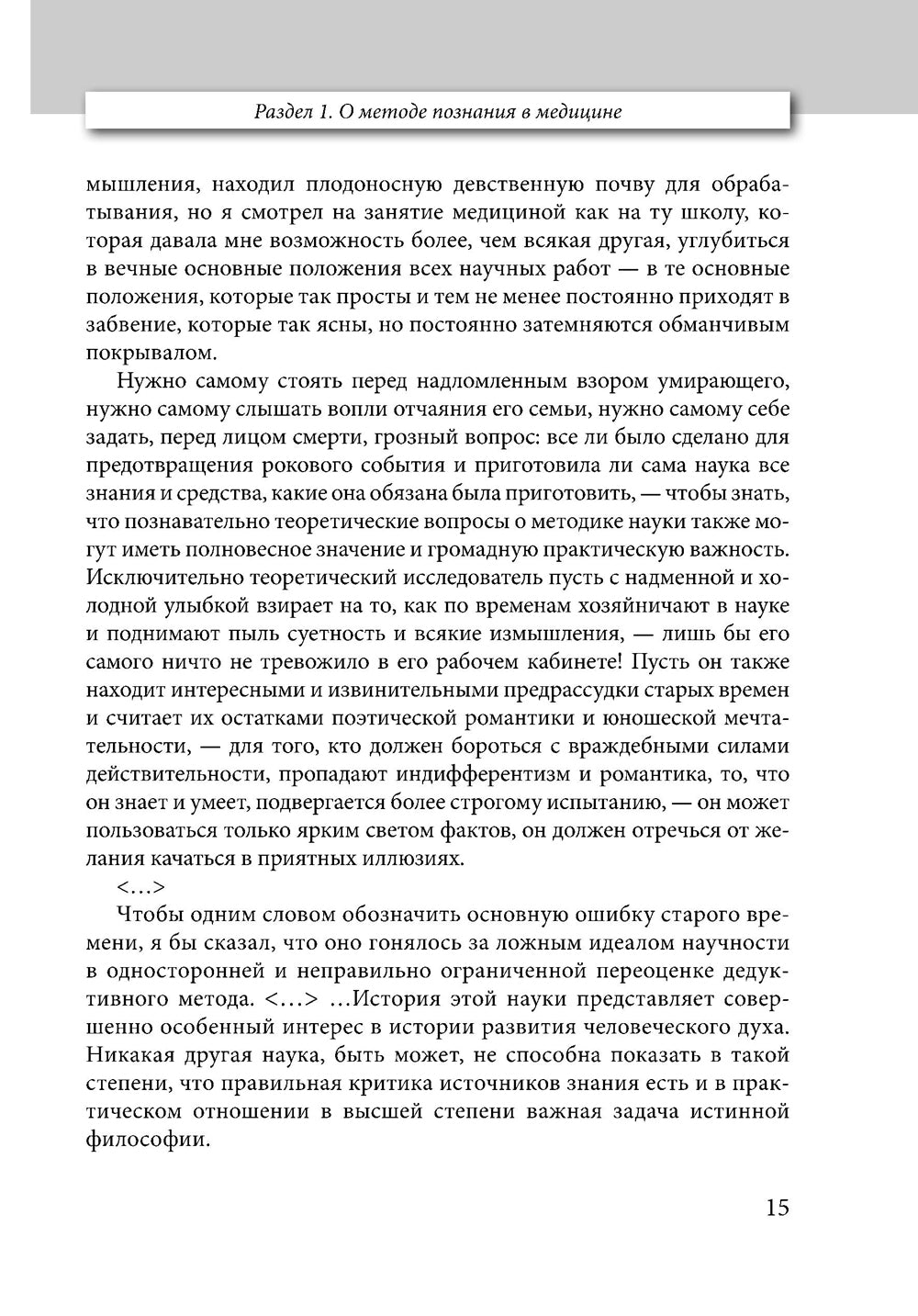 Раздел 1. О методе познания в медицине

мышления, находил плодоносную девственную почву для обрабатывания, но я смотрел на занятие медициной как на ту школу, которая давала мне возможность более, чем всякая другая, углубиться в вечные основные положения всех научных работ — в те основные положения, которые так просты и тем не менее постоянно приходят в забвение, которые так ясны, но постоянно затемняются обманчивым покрывалом.

Нужно самому стоять перед надломленным взором умирающего, нужно самому слышать вопли отчаяния его семьи, нужно самому себе задать, перед лицом смерти, грозный вопрос: все ли было сделано для предотвращения рокового события и приготовила ли сама наука все знания и средства, какие она обязана была приготовить, — чтобы знать, что познавательно теоретические вопросы о методике науки также могут иметь полновесное значение и громадную практическую важность. Исключительно теоретический исследователь пусть с надменной и холодной улыбкой взирает на то, как по временам хозяйничают в науке и поднимают пыль суетность и всякие измышления, — лишь бы его самого ничто не тревожило в его рабочем кабинете! Пусть он также находит интересными и извинительными предрассудки старых времен и считает их остатками поэтической романтики и юношеской мечтательности, — для того, кто должен бороться с враждебными силами действительности, пропадают индифферентизм и романтика, то, что он знает и умеет, подвергается более строгому испытанию, — он может пользоваться только ярким светом фактов, он должен отречься от желания качаться в приятных иллюзиях.

<…>

Чтобы одним словом обозначить основную ошибку старого времени, я бы сказал, что оно гонялось за ложным идеалом научности в односторонней и неправильно ограниченной переоценке дедуктивного метода. <…> …История этой науки представляет совершенно особенный интерес в истории развития человеческого духа. Никакая другая наука, быть может, не способна показать в такой степени, что правильная критика источников знания есть и в практическом отношении в высшей степени важная задача истинной философии.

15